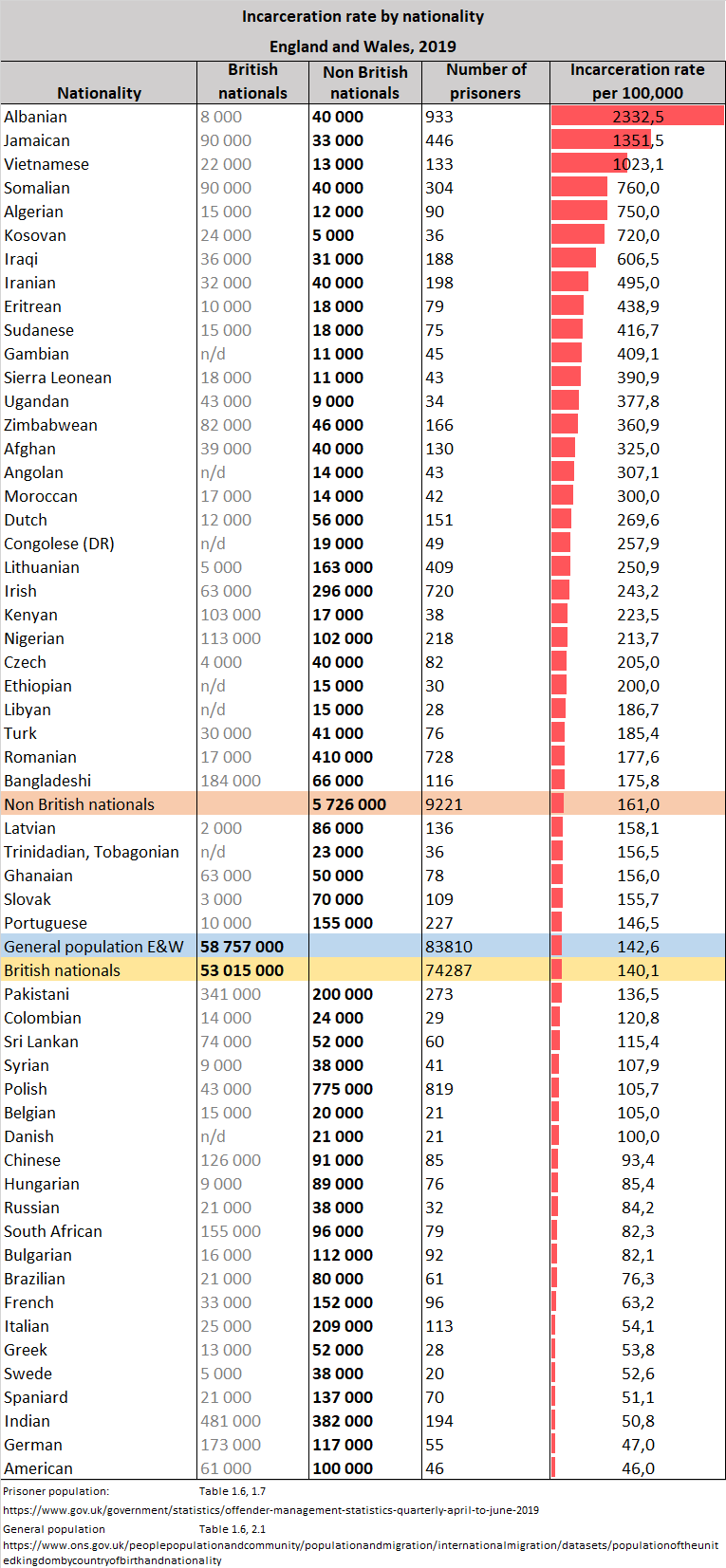 Incarceration rate by nationality

England and Wales, 2019

| Nationality | British nationals | Non British nationals | Number of prisoners | Incarceration rate per 100,000 |
|---|---|---|---|---|
| Albanian | 8 000 | 40 000 | 933 | 2332,5 |
| Jamaican | 90 000 | 33 000 | 446 | 1351,5 |
| Vietnamese | 22 000 | 13 000 | 133 | 1023,1 |
| Somalian | 90 000 | 40 000 | 304 | 760,0 |
| Algerian | 15 000 | 12 000 | 90 | 750,0 |
| Kosovan | 24 000 | 5 000 | 36 | 720,0 |
| Iraqi | 36 000 | 31 000 | 188 | 606,5 |
| Iranian | 32 000 | 40 000 | 198 | 495,0 |
| Eritrean | 10 000 | 18 000 | 79 | 438,9 |
| Sudanese | 15 000 | 18 000 | 75 | 416,7 |
| Gambian | n/d | 11 000 | 45 | 409,1 |
| Sierra Leonean | 18 000 | 11 000 | 43 | 390,9 |
| Ugandan | 43 000 | 9 000 | 34 | 377,8 |
| Zimbabwean | 82 000 | 46 000 | 166 | 360,9 |
| Afghan | 39 000 | 40 000 | 130 | 325,0 |
| Angolan | n/d | 14 000 | 43 | 307,1 |
| Moroccan | 17 000 | 14 000 | 42 | 300,0 |
| Dutch | 12 000 | 56 000 | 151 | 269,6 |
| Congolese (DR) | n/d | 19 000 | 49 | 257,9 |
| Lithuanian | 5 000 | 163 000 | 409 | 250,9 |
| Irish | 63 000 | 296 000 | 720 | 243,2 |
| Kenyan | 103 000 | 17 000 | 38 | 223,5 |
| Nigerian | 113 000 | 102 000 | 218 | 213,7 |
| Czech | 4 000 | 40 000 | 82 | 205,0 |
| Ethiopian | n/d | 15 000 | 30 | 200,0 |
| Libyan | n/d | 15 000 | 28 | 186,7 |
| Turk | 30 000 | 41 000 | 76 | 185,4 |
| Romanian | 17 000 | 410 000 | 728 | 177,6 |
| Bangladeshi | 184 000 | 66 000 | 116 | 175,8 |
| Non British nationals | | 5 726 000 | 9221 | 161,0 |
| Latvian | 2 000 | 86 000 | 136 | 158,1 |
| Trinidadian, Tobagonian | n/d | 23 000 | 36 | 156,5 |
| Ghanaian | 63 000 | 50 000 | 78 | 156,0 |
| Slovak | 3 000 | 70 000 | 109 | 155,7 |
| Portuguese | 10 000 | 155 000 | 227 | 146,5 |
| General population E&W | 58 757 000 | | 83810 | 142,6 |
| British nationals | 53 015 000 | | 74287 | 140,1 |
| Pakistani | 341 000 | 200 000 | 273 | 136,5 |
| Colombian | 14 000 | 24 000 | 29 | 120,8 |
| Sri Lankan | 74 000 | 52 000 | 60 | 115,4 |
| Syrian | 9 000 | 38 000 | 41 | 107,9 |
| Polish | 43 000 | 775 000 | 819 | 105,7 |
| Belgian | 15 000 | 20 000 | 21 | 105,0 |
| Danish | n/d | 21 000 | 21 | 100,0 |
| Chinese | 126 000 | 91 000 | 85 | 93,4 |
| Hungarian | 9 000 | 89 000 | 76 | 85,4 |
| Russian | 21 000 | 38 000 | 32 | 84,2 |
| South African | 155 000 | 96 000 | 79 | 82,3 |
| Bulgarian | 16 000 | 112 000 | 92 | 82,1 |
| Brazilian | 21 000 | 80 000 | 61 | 76,3 |
| French | 33 000 | 152 000 | 96 | 63,2 |
| Italian | 25 000 | 209 000 | 113 | 54,1 |
| Greek | 13 000 | 52 000 | 28 | 53,8 |
| Swede | 5 000 | 38 000 | 20 | 52,6 |
| Spaniard | 21 000 | 137 000 | 70 | 51,1 |
| Indian | 481 000 | 382 000 | 194 | 50,8 |
| German | 173 000 | 117 000 | 55 | 47,0 |
| American | 61 000 | 100 000 | 46 | 46,0 |

Prisoner population: Table 1.6, 1.7
https://www.gov.uk/government/statistics/offender-management-statistics-quarterly-april-to-june-2019
General population Table 1.6, 2.1
https://www.ons.gov.uk/peoplepopulationandcommunity/populationandmigration/internationalmigration/datasets/populationoftheunitedkingdombycountryofbirthandnationality